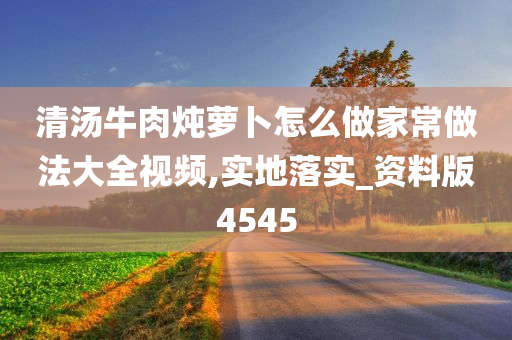 清汤牛肉炖萝卜怎么做家常做法大全视频,实地落实_资料版4545